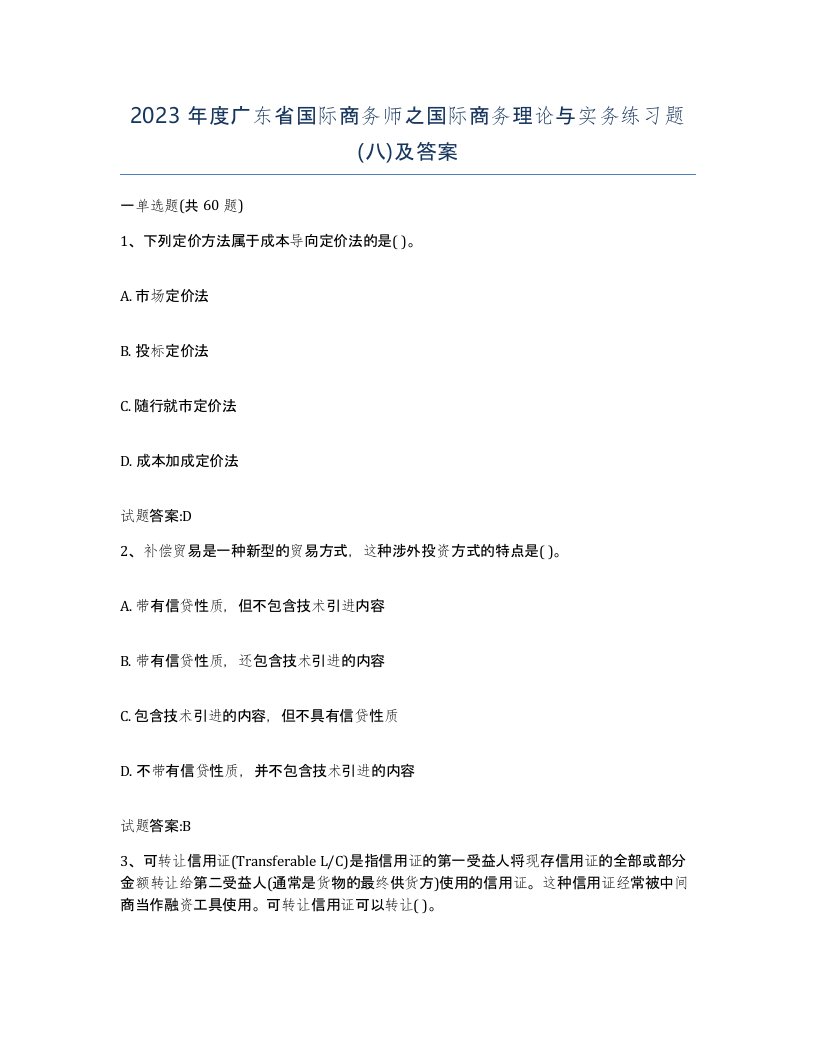 2023 年度广东省国际商务师之国际商务理论与实务练习题(八)及答案

一单选题(共 60 题)

1、下列定价方法属于成本导向定价法的是( )。

A. 市场定价法

B. 投标定价法

C. 随行就市定价法

D. 成本加成定价法

试题答案:D

2、补偿贸易是一种新型的贸易方式，这种涉外投资方式的特点是( )。

A. 带有信贷性质，但不包含技术引进内容

B. 带有信贷性质，还包含技术引进的内容

C. 包含技术引进的内容，但不具有信贷性质

D. 不带有信贷性质，并不包含技术引进的内容

试题答案:B

3、可转让信用证(Transferable L/C)是指信用证的第一受益人将现存信用证的全部或部分金额转让给第二受益人(通常是货物的最终供货方)使用的信用证。这种信用证经常被中间商当作融资工具使用。可转让信用证可以转让( )。